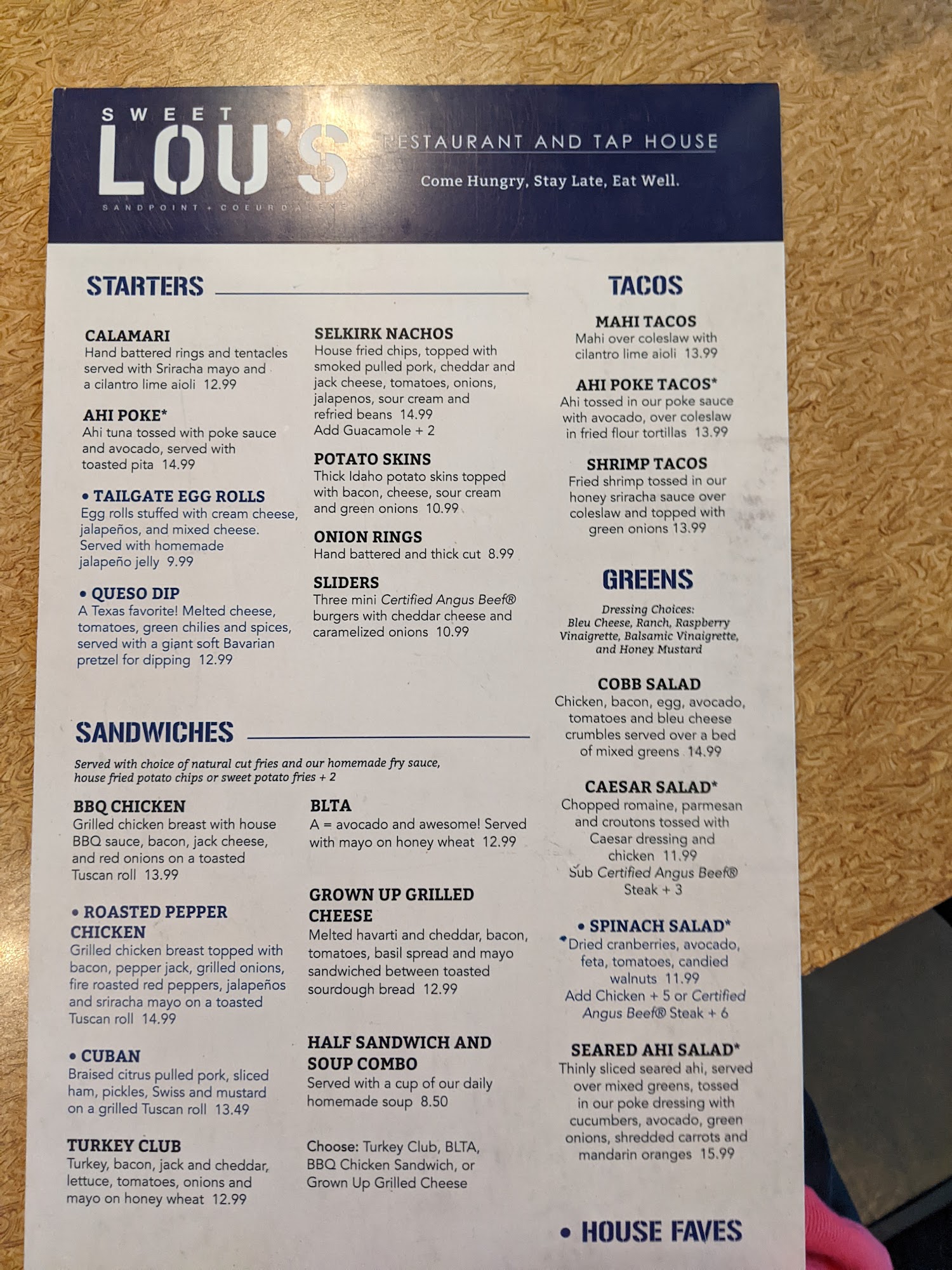 SWEET
LOU'S
SANDPOINT + COEUR D'ALENE

RESTAURANT AND TAP HOUSE

Come Hungry, Stay Late, Eat Well.

STARTERS

CALAMARI
Hand battered rings and tentacles served with Sriracha mayo and a cilantro lime aioli 12.99

AHI POKE*
Ahi tuna tossed with poke sauce and avocado, served with toasted pita 14.99

• TAILGATE EGG ROLLS
Egg rolls stuffed with cream cheese, jalapeños, and mixed cheese. Served with homemade jalapeño jelly 9.99

• QUESO DIP
A Texas favorite! Melted cheese, tomatoes, green chilies and spices, served with a giant soft Bavarian pretzel for dipping 12.99

SELKIRK NACHOS
House fried chips, topped with smoked pulled pork, cheddar and jack cheese, tomatoes, onions, jalapenos, sour cream and refried beans 14.99
Add Guacamole + 2

POTATO SKINS
Thick Idaho potato skins topped with bacon, cheese, sour cream and green onions 10.99

ONION RINGS
Hand battered and thick cut 8.99

SLIDERS
Three mini Certified Angus Beef® burgers with cheddar cheese and caramelized onions 10.99

SANDWICHES

Served with choice of natural cut fries and our homemade fry sauce, house fried potato chips or sweet potato fries + 2

BBQ CHICKEN
Grilled chicken breast with house BBQ sauce, bacon, jack cheese, and red onions on a toasted Tuscan roll 13.99

• ROASTED PEPPER CHICKEN
Grilled chicken breast topped with bacon, pepper jack, grilled onions, fire roasted red peppers, jalapeños and sriracha mayo on a toasted Tuscan roll 14.99

• CUBAN
Braised citrus pulled pork, sliced ham, pickles, Swiss and mustard on a grilled Tuscan roll 13.49

TURKEY CLUB
Turkey, bacon, jack and cheddar, lettuce, tomatoes, onions and mayo on honey wheat 12.99

BLTA
A = avocado and awesome! Served with mayo on honey wheat 12.99

GROWN UP GRILLED CHEESE
Melted havarti and cheddar, bacon, tomatoes, basil spread and mayo sandwiched between toasted sourdough bread 12.99

HALF SANDWICH AND SOUP COMBO
Served with a cup of our daily homemade soup 8.50

Choose: Turkey Club, BLTA, BBQ Chicken Sandwich, or Grown Up Grilled Cheese

TACOS

MAHI TACOS
Mahi over coleslaw with cilantro lime aioli 13.99

AHI POKE TACOS*
Ahi tossed in our poke sauce with avocado, over coleslaw in fried flour tortillas 13.99

SHRIMP TACOS
Fried shrimp tossed in our honey sriracha sauce over coleslaw and topped with green onions 13.99

GREENS

Dressing Choices:
Bleu Cheese, Ranch, Raspberry Vinaigrette, Balsamic Vinaigrette, and Honey Mustard

COBB SALAD
Chicken, bacon, egg, avocado, tomatoes and bleu cheese crumbles served over a bed of mixed greens 14.99

CAESAR SALAD*
Chopped romaine, parmesan and croutons tossed with Caesar dressing and chicken 11.99
Sub Certified Angus Beef® Steak + 3

• SPINACH SALAD*
Dried cranberries, avocado, feta, tomatoes, candied walnuts 11.99
Add Chicken + 5 or Certified Angus Beef® Steak + 6

SEARED AHI SALAD*
Thinly sliced seared ahi, served over mixed greens, tossed in our poke dressing with cucumbers, avocado, green onions, shredded carrots and mandarin oranges 15.99

• HOUSE FAVES